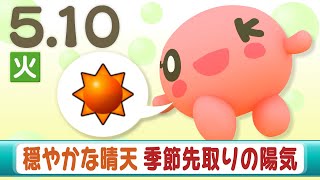 5.10
火

穏やかな晴天 季節先取りの陽気